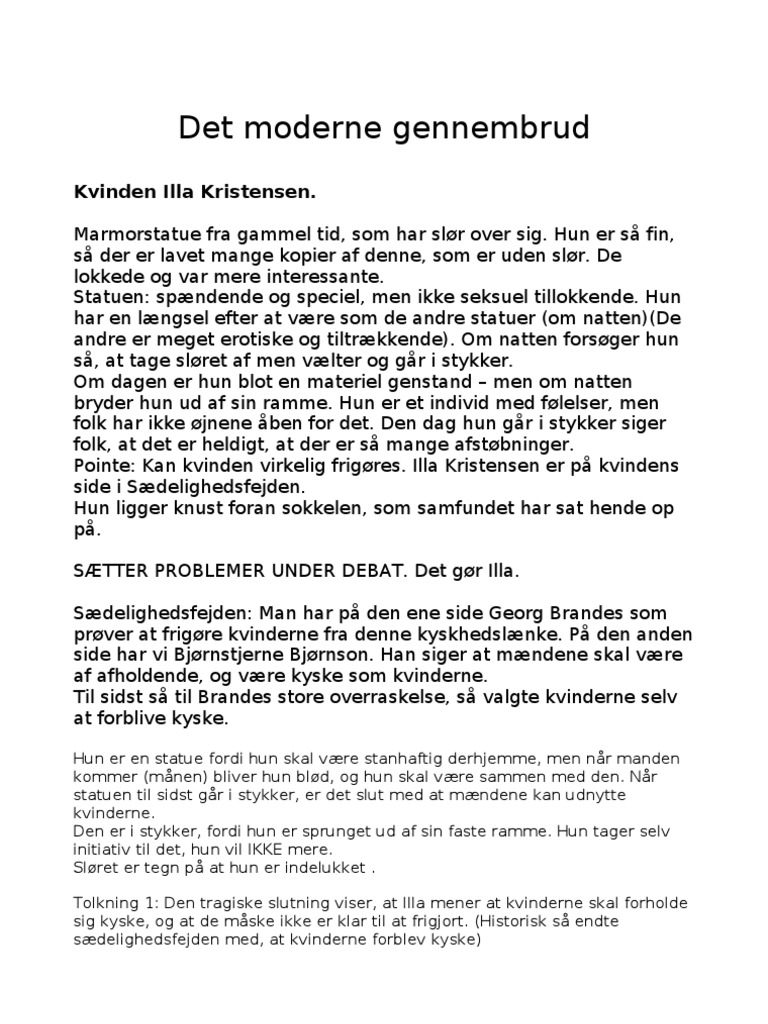 Det moderne gennembrud

Kvinden Illa Kristensen.

Marmorstatue fra gammel tid, som har slør over sig. Hun er så fin, så der er lavet mange kopier af denne, som er uden slør. De lokkede og var mere interessante.
Statuen: spændende og speciel, men ikke seksuel tillokkende. Hun har en længsel efter at være som de andre statuer (om natten)(De andre er meget erotiske og tiltrækkende). Om natten forsøger hun så, at tage sløret af men vælter og går i stykker.
Om dagen er hun blot en materiel genstand – men om natten bryder hun ud af sin ramme. Hun er et individ med følelser, men folk har ikke øjnene åben for det. Den dag hun går i stykker siger folk, at det er heldigt, at der er så mange afstøbninger.
Pointe: Kan kvinden virkelig frigøres. Illa Kristensen er på kvindens side i Sædelighedsfejden.
Hun ligger knust foran sokkelen, som samfundet har sat hende op på.

SÆTTER PROBLEMER UNDER DEBAT. Det gør Illa.

Sædelighedsfejden: Man har på den ene side Georg Brandes som prøver at frigøre kvinderne fra denne kyskhedslænke. På den anden side har vi Bjørnstjerne Bjørnson. Han siger at mændene skal være af afholdende, og være kyske som kvinderne.
Til sidst så til Brandes store overraskelse, så valgte kvinderne selv at forblive kyske.

Hun er en statue fordi hun skal være stanhaftig derhjemme, men når manden kommer (månen) bliver hun blød, og hun skal være sammen med den. Når statuen til sidst går i stykker, er det slut med at mændene kan udnytte kvinderne.
Den er i stykker, fordi hun er sprunget ud af sin faste ramme. Hun tager selv initiativ til det, hun vil IKKE mere.
Sløret er tegn på at hun er indelukket .

Tolkning 1: Den tragiske slutning viser, at Illa mener at kvinderne skal forholde sig kyske, og at de måske ikke er klar til at frigjort. (Historisk så endte sædelighedsfejden med, at kvinderne forblev kyske)